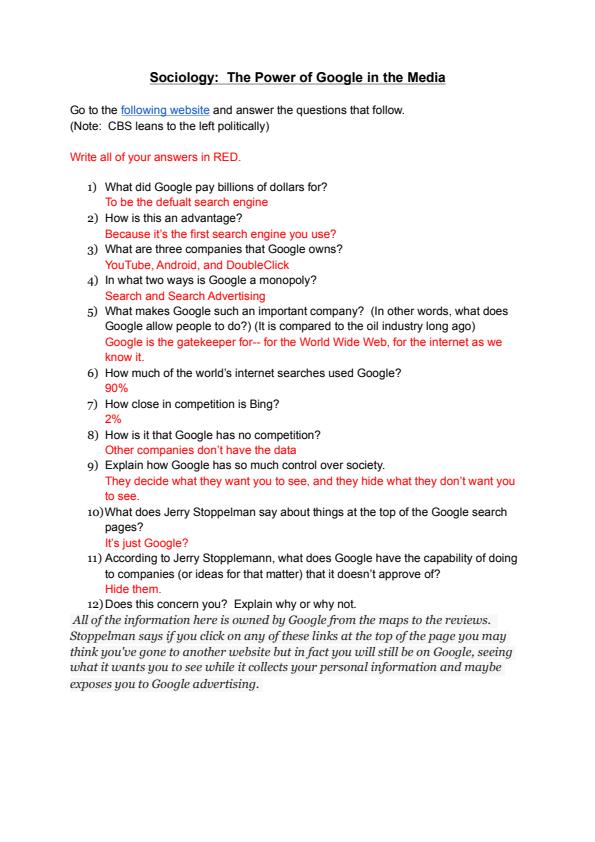 Sociology: The Power of Google in the Media

Go to the following website and answer the questions that follow.
(Note: CBS leans to the left politically)

Write all of your answers in RED.

1) What did Google pay billions of dollars for?
To be the defualt search engine
2) How is this an advantage?
Because it's the first search engine you use?
3) What are three companies that Google owns?
YouTube, Android, and DoubleClick
4) In what two ways is Google a monopoly?
Search and Search Advertising
5) What makes Google such an important company? (In other words, what does Google allow people to do?) (It is compared to the oil industry long ago)
Google is the gatekeeper for-- for the World Wide Web, for the internet as we know it.
6) How much of the world's internet searches used Google?
90%
7) How close in competition is Bing?
2%
8) How is it that Google has no competition?
Other companies don't have the data
9) Explain how Google has so much control over society.
They decide what they want you to see, and they hide what they don't want you to see.
10) What does Jerry Stoppelman say about things at the top of the Google search pages?
It's just Google?
11) According to Jerry Stopplemann, what does Google have the capability of doing to companies (or ideas for that matter) that it doesn't approve of?
Hide them.
12) Does this concern you? Explain why or why not.
All of the information here is owned by Google from the maps to the reviews. Stoppelman says if you click on any of these links at the top of the page you may think you've gone to another website but in fact you will still be on Google, seeing what it wants you to see while it collects your personal information and maybe exposes you to Google advertising.